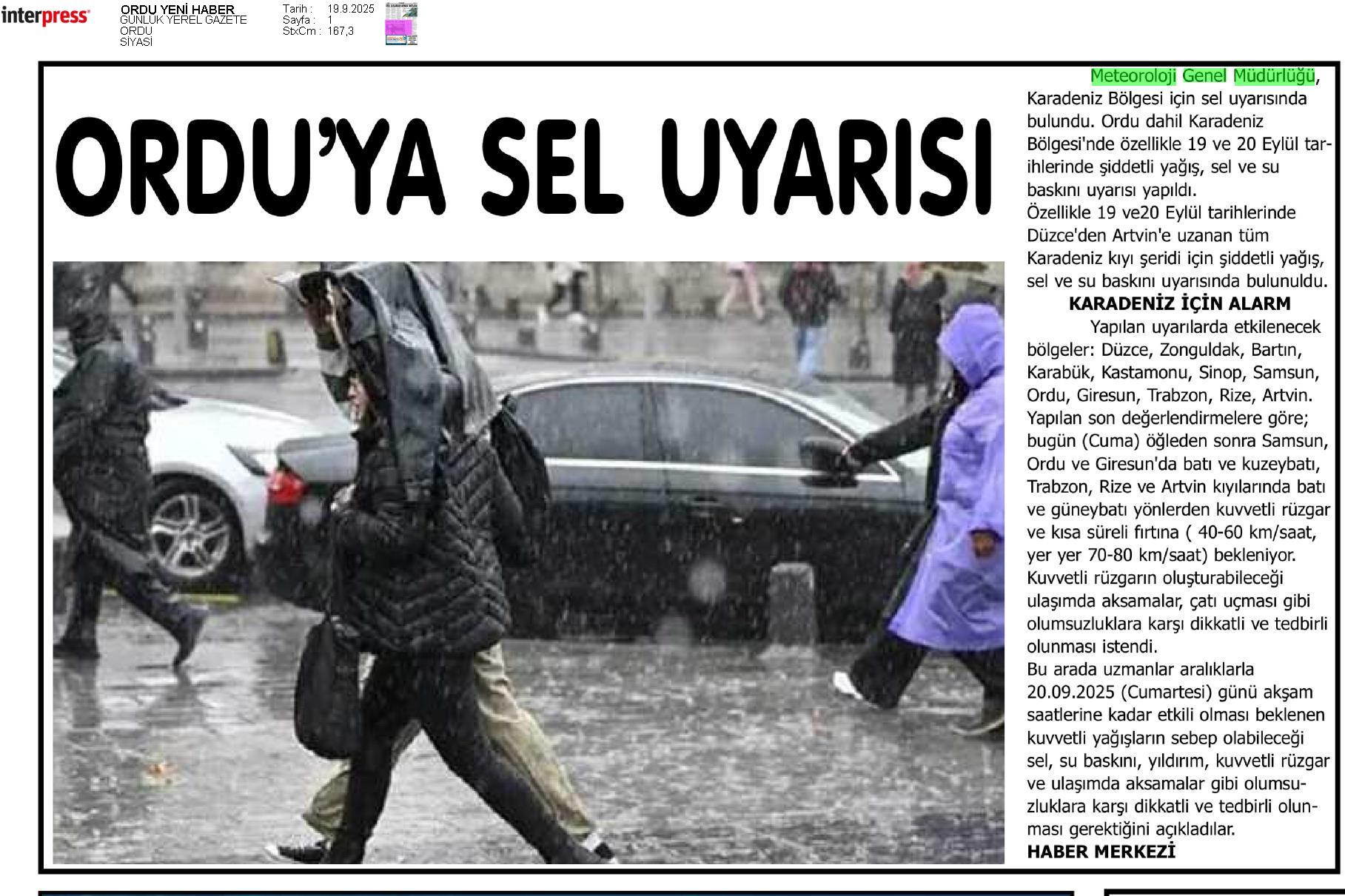 interpress

ORDU YENİ HABER
GÜNLÜK YEREL GAZETE
ORDU
SİYASİ

Tarih : 19.9.2025
Sayfa : 1
StxCm : 167,3

ORDU'YA SEL UYARISI

Meteoroloji Genel Müdürlüğü, Karadeniz Bölgesi için sel uyarısında bulundu. Ordu dahil Karadeniz Bölgesi'nde özellikle 19 ve 20 Eylül tarihlerinde şiddetli yağış, sel ve su baskını uyarısı yapıldı.

Özellikle 19 ve20 Eylül tarihlerinde Düzce'den Artvin'e uzanan tüm Karadeniz kıyı şeridi için şiddetli yağış, sel ve su baskını uyarısında bulunuldu.

KARADENİZ İÇİN ALARM

Yapılan uyarılarda etkilenecek bölgeler: Düzce, Zonguldak, Bartın, Karabük, Kastamonu, Sinop, Samsun, Ordu, Giresun, Trabzon, Rize, Artvin. Yapılan son değerlendirmelere göre; bugün (Cuma) öğleden sonra Samsun, Ordu ve Giresun'da batı ve kuzeybatı, Trabzon, Rize ve Artvin kıyılarında batı ve güneybatı yönlerden kuvvetli rüzgar ve kısa süreli fırtına ( 40-60 km/saat, yer yer 70-80 km/saat) bekleniyor. Kuvvetli rüzgarın oluşturabileceği ulaşımda aksamalar, çatı uçması gibi olumsuzluklara karşı dikkatli ve tedbirli olunması istendi.

Bu arada uzmanlar aralıklarla 20.09.2025 (Cumartesi) günü akşam saatlerine kadar etkili olması beklenen kuvvetli yağışların sebep olabileceği sel, su baskını, yıldırım, kuvvetli rüzgar ve ulaşımda aksamalar gibi olumsuzluklara karşı dikkatli ve tedbirli olunması gerektiğini açıkladılar.

HABER MERKEZİ